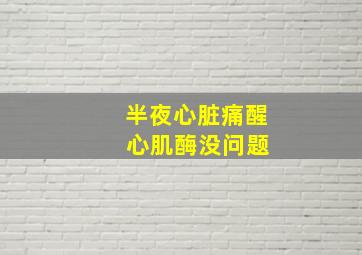 半夜心脏痛醒
心肌酶没问题